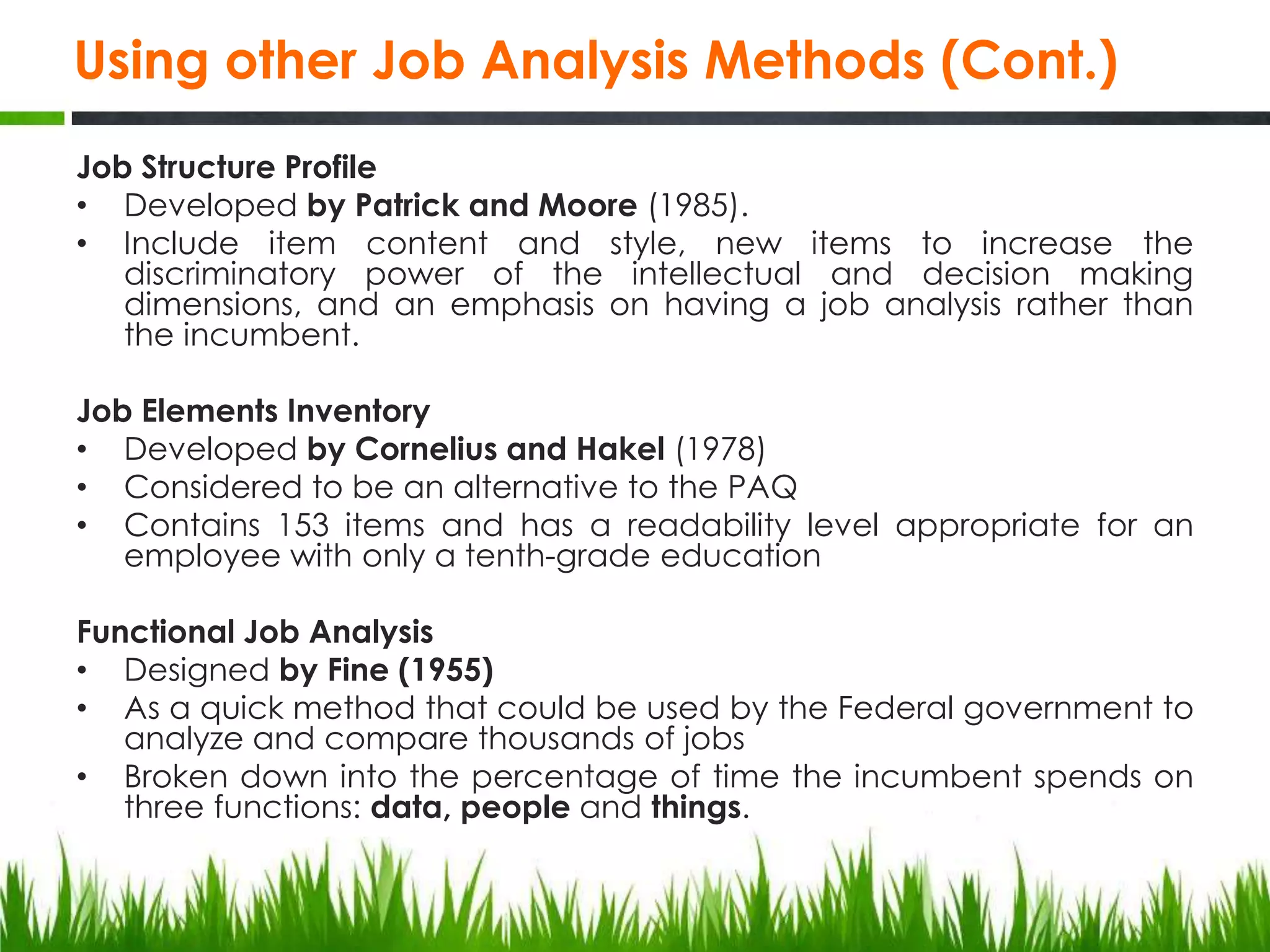 Using other Job Analysis Methods (Cont.)

Job Structure Profile
• Developed by Patrick and Moore (1985).
• Include item content and style, new items to increase the discriminatory power of the intellectual and decision making dimensions, and an emphasis on having a job analysis rather than the incumbent.

Job Elements Inventory
• Developed by Cornelius and Hakel (1978)
• Considered to be an alternative to the PAQ
• Contains 153 items and has a readability level appropriate for an employee with only a tenth-grade education

Functional Job Analysis
• Designed by Fine (1955)
• As a quick method that could be used by the Federal government to analyze and compare thousands of jobs
• Broken down into the percentage of time the incumbent spends on three functions: data, people and things.